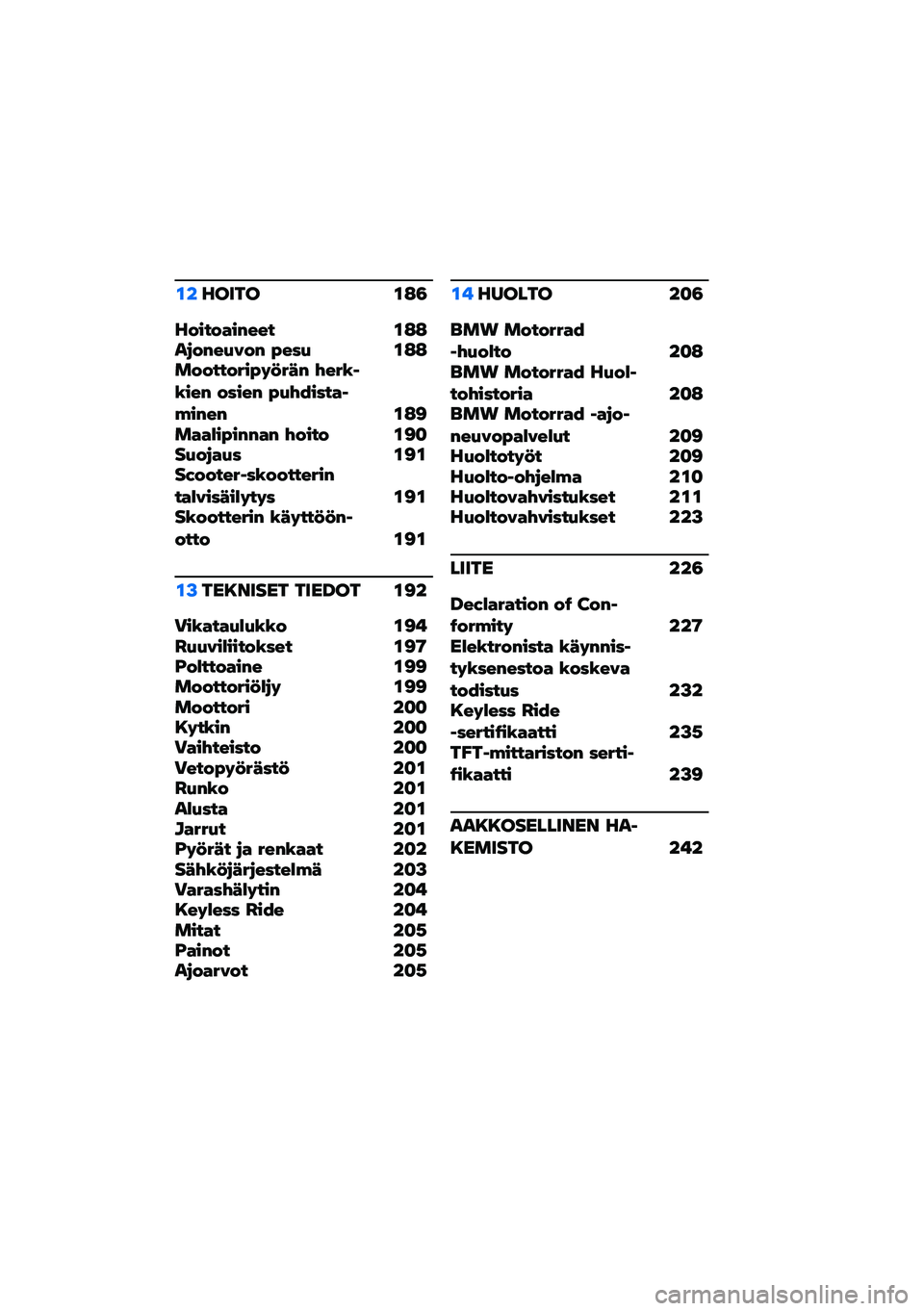 12 HOITO 186

Hoitoaineet 188
Ajoneuvon pesu 188
Moottoripyörän herkkien osien puhdistaminen 189
Maalipinnan hoito 190
Suojaus 191
Scooter-skootterin talvisäilytys 191
Skootterin käyttöönotto 191

13 TEKNISET TIEDOT 192

Vikataulukko 194
Ruuviliitokset 197
Polttoaine 199
Moottoriöljy 199
Moottori 200
Kytkin 200
Vaihteisto 200
Vetopyörästö 201
Runko 201
Alusta 201
Jarrut 201
Pyörät ja renkaat 202
Sähköjärjestelmä 203
Varashälytin 204
Keyless Ride 204
Mitat 205
Painot 205
Ajoarvot 205

14 HUOLTO 206

BMW Motorrad -huolto 208
BMW Motorrad Huoltohistoria 208
BMW Motorrad -ajoneuvopalvelut 209
Huoltotyöt 209
Huolto-ohjelma 210
Huoltovahvistukset 211
Huoltovahvistukset 223

LIITE 226

Declaration of Conformity 227
Elektronista käynnistyksenestoa koskeva todistus 232
Keyless Ride -sertifikaatti 235
TFT-mittariston sertifikaatti 239

AAKKOSELLINEN HAKEMISTO 242

carmanualsonline.info